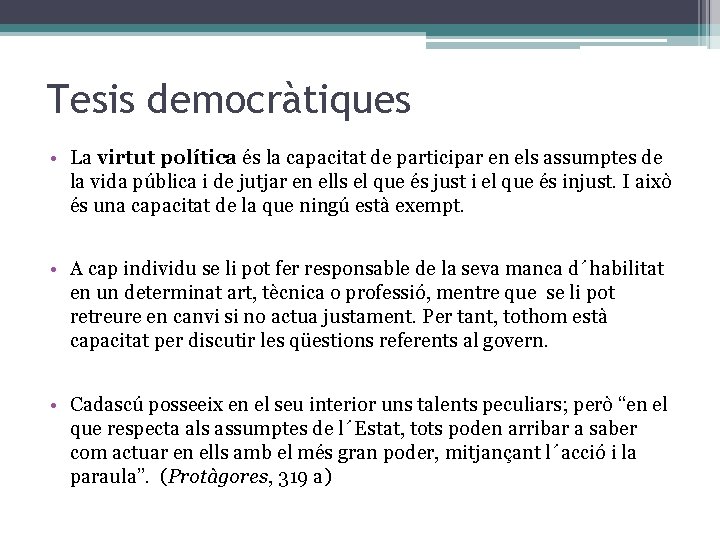 Tesis democràtiques

• La virtut política és la capacitat de participar en els assumptes de la vida pública i de jutjar en ells el que és just i el que és injust. I això és una capacitat de la que ningú està exempt.

• A cap individu se li pot fer responsable de la seva manca d´habilitat en un determinat art, tècnica o professió, mentre que se li pot retreure en canvi si no actua justament. Per tant, tothom està capacitat per discutir les qüestions referents al govern.

• Cadascú posseeix en el seu interior uns talents peculiars; però “en el que respecta als assumptes de l´Estat, tots poden arribar a saber com actuar en ells amb el més gran poder, mitjançant l´acció i la paraula”. (Protàgores, 319 a)